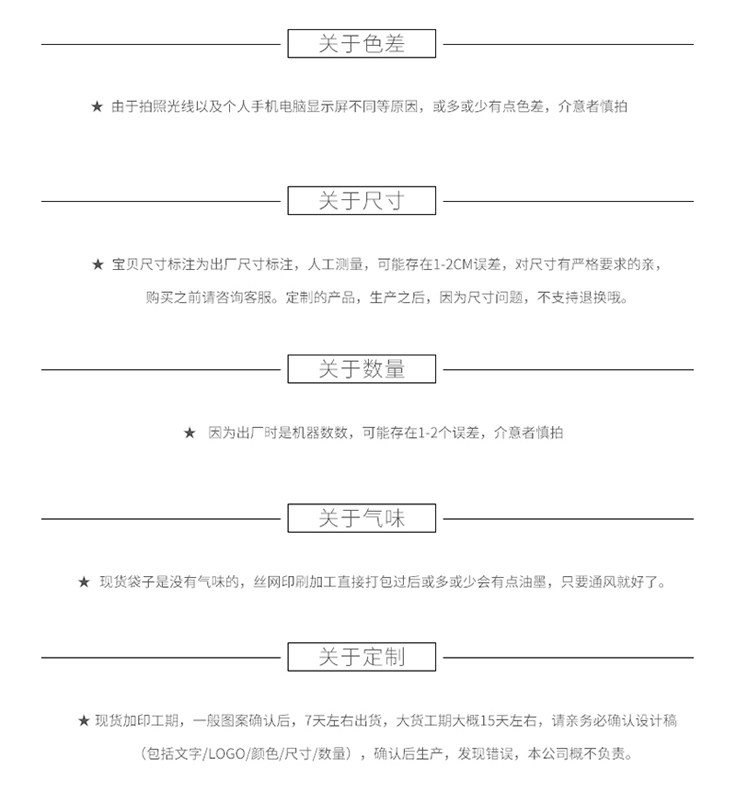 关于色差

★ 由于拍照光线以及个人手机电脑显示屏不同等原因，或多或少有点色差，介意者慎拍

关于尺寸

★ 宝贝尺寸标注为出厂尺寸标注，人工测量，可能存在1-2CM误差，对尺寸有严格要求的亲，购买之前请咨询客服。定制的产品，生产之后，因为尺寸问题，不支持退换哦。

关于数量

★ 因为出厂时是机器数数，可能存在1-2个误差，介意者慎拍

关于气味

★ 现货袋子是没有气味的，丝网印刷加工直接打包过后或多或少会有点油墨，只要通风就好了。

关于定制

★ 现货加印工期，一般图案确认后，7天左右出货，大货工期大概15天左右，请亲务必确认设计稿（包括文字/LOGO/颜色/尺寸/数量），确认后生产，发现错误，本公司概不负责。